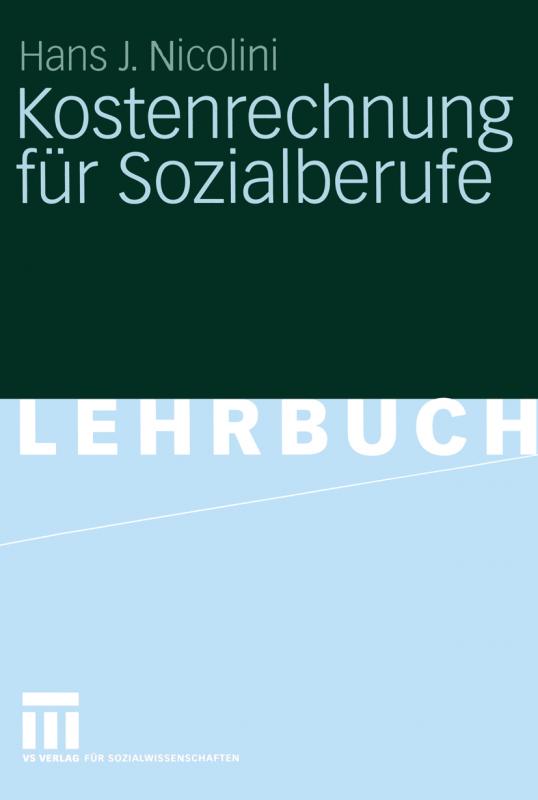 Hans J. Nicolini

Kostenrechnung für Sozialberufe

LEHRBUCH

VS VERLAG FÜR SOZIALWISSENSCHAFTEN